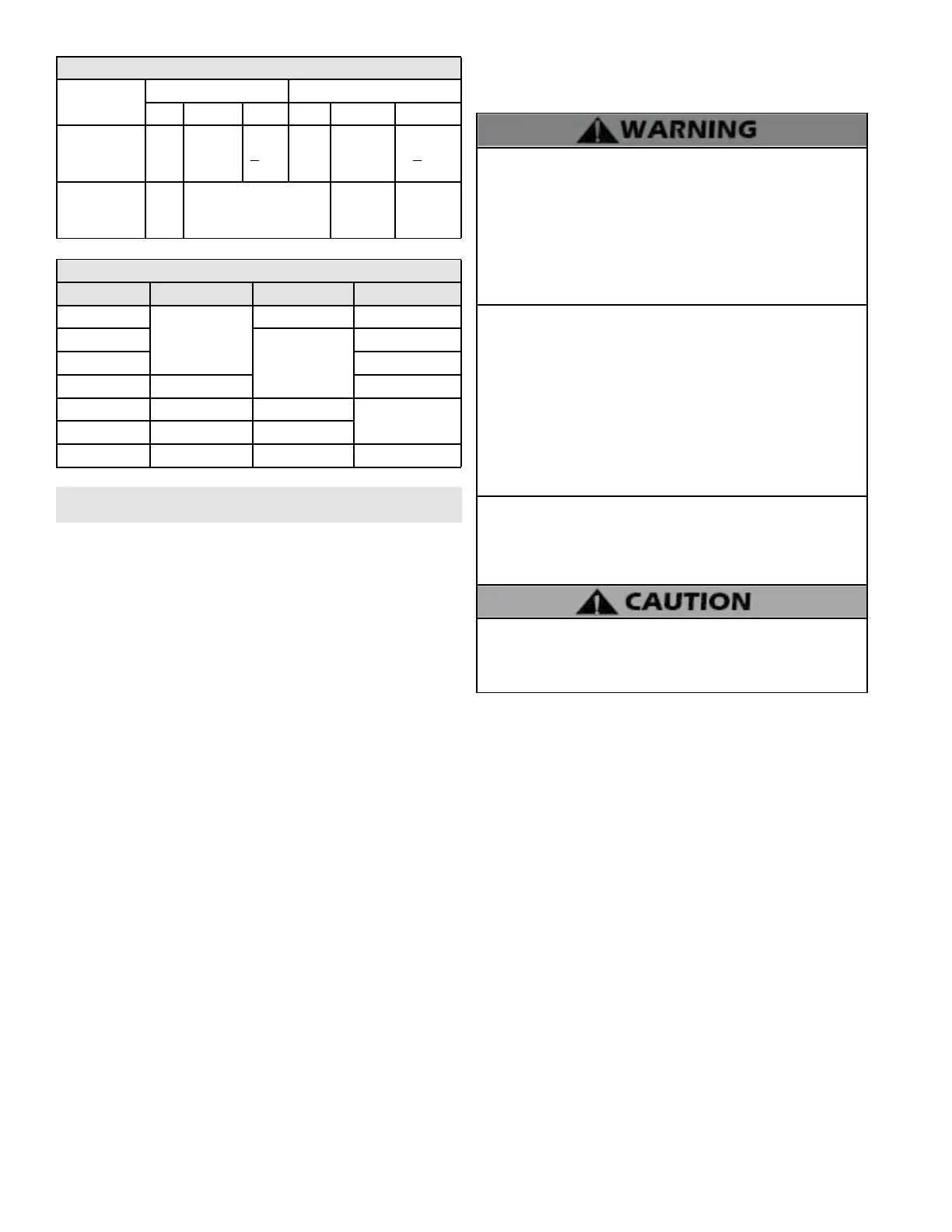 WARNING

CAUTION